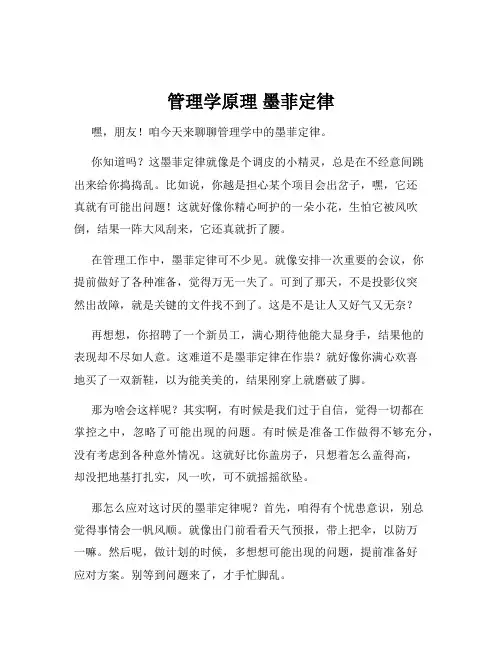 管理学原理 墨菲定律

嘿，朋友！咱今天来聊聊管理学中的墨菲定律。

你知道吗？这墨菲定律就像是个调皮的小精灵，总是在不经意间跳出来给你捣捣乱。比如说，你越是担心某个项目会出岔子，嘿，它还真就有可能出问题！这就好像你精心呵护的一朵小花，生怕它被风吹倒，结果一阵大风刮来，它还真就折了腰。

在管理工作中，墨菲定律可不少见。就像安排一次重要的会议，你提前做好了各种准备，觉得万无一失了。可到了那天，不是投影仪突然出故障，就是关键的文件找不到了。这是不是让人又好气又无奈？

再想想，你招聘了一个新员工，满心期待他能大显身手，结果他的表现却不尽如人意。这难道不是墨菲定律在作祟？就好像你满心欢喜地买了一双新鞋，以为能美美的，结果刚穿上就磨破了脚。

那为啥会这样呢？其实啊，有时候是我们过于自信，觉得一切都在掌控之中，忽略了可能出现的问题。有时候是准备工作做得不够充分，没有考虑到各种意外情况。这就好比你盖房子，只想着怎么盖得高，却没把地基打扎实，风一吹，可不就摇摇欲坠。

那怎么应对这讨厌的墨菲定律呢？首先，咱得有个忧患意识，别总觉得事情会一帆风顺。就像出门前看看天气预报，带上把伞，以防万一嘛。然后呢，做计划的时候，多想想可能出现的问题，提前准备好应对方案。别等到问题来了，才手忙脚乱。